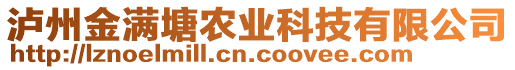 泸州金满塘农业科技有限公司
http://lznoelmill.cn.coovee.com